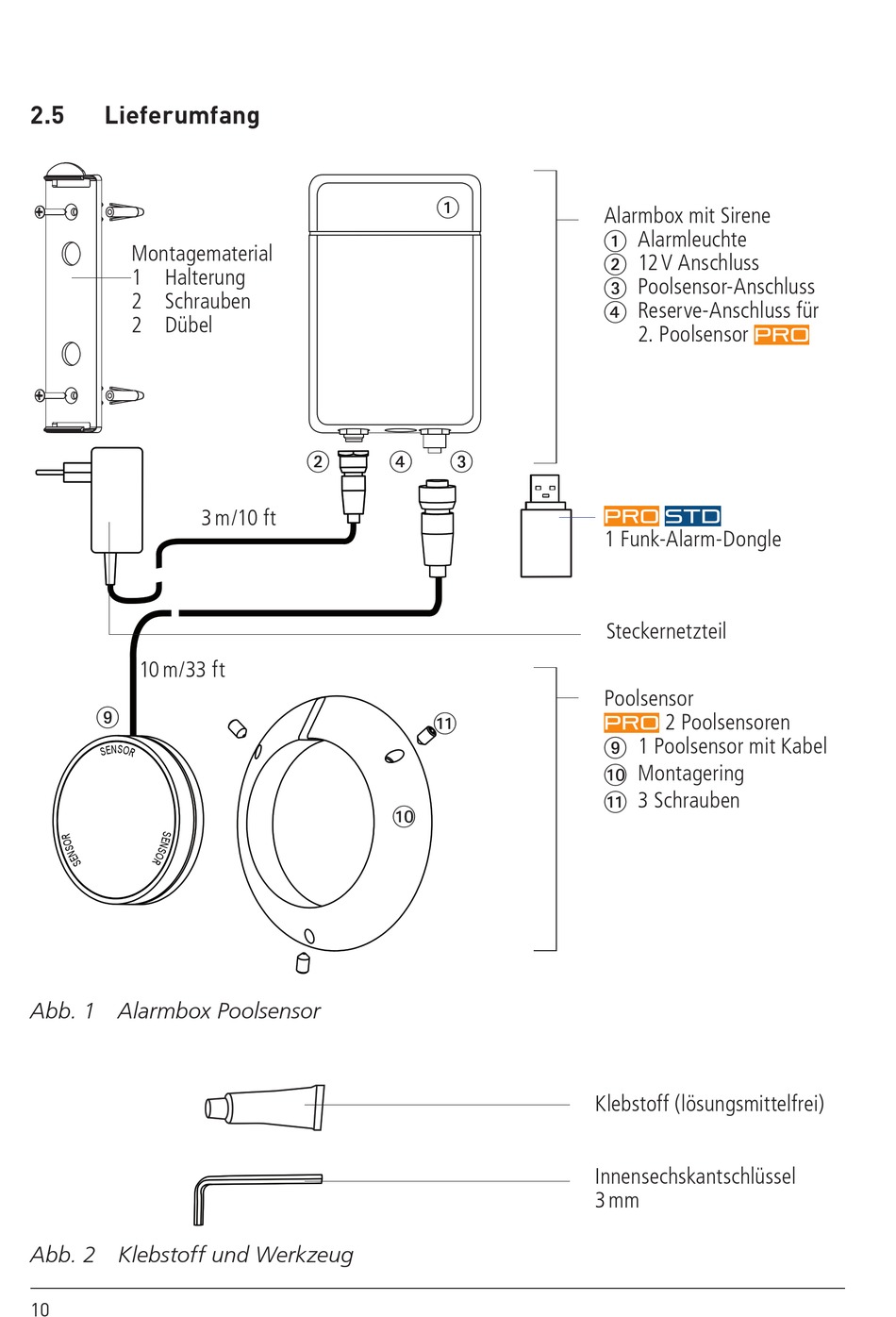 2.5 Lieferumfang

Montagematerial
1 Halterung
2 Schrauben
2 Dübel

①

② ④ ③

3 m/10 ft

10 m/33 ft

⑨

SENSOR
SENSOR
SENSOR

⑪

⑩

Alarmbox mit Sirene
① Alarmleuchte
② 12 V Anschluss
③ Poolsensor-Anschluss
④ Reserve-Anschluss für 2. Poolsensor PRO

PRO STD
1 Funk-Alarm-Dongle

Steckernetzteil

Poolsensor
PRO 2 Poolsensoren
⑨ 1 Poolsensor mit Kabel
⑩ Montagering
⑪ 3 Schrauben

Abb. 1 Alarmbox Poolsensor

Klebstoff (lösungsmittelfrei)

Innensechskantschlüssel 3 mm

Abb. 2 Klebstoff und Werkzeug

10